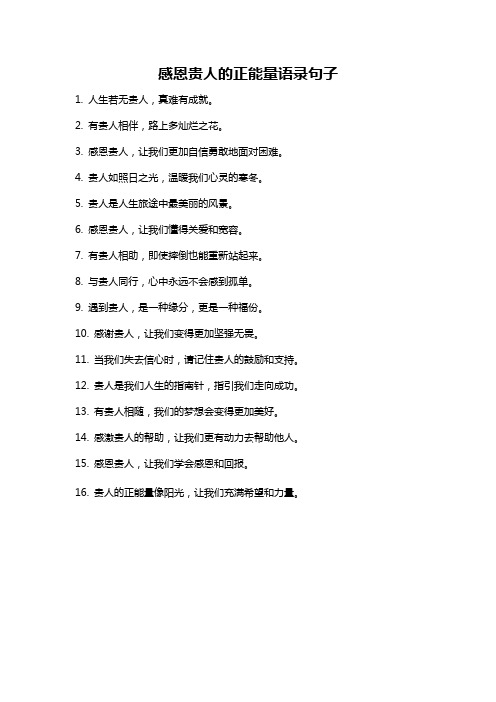 感恩贵人的正能量语录句子

1. 人生若无贵人，真难有成就。

2. 有贵人相伴，路上多灿烂之花。

3. 感恩贵人，让我们更加自信勇敢地面对困难。

4. 贵人如照日之光，温暖我们心灵的寒冬。

5. 贵人是人生旅途中最美丽的风景。

6. 感恩贵人，让我们懂得关爱和宽容。

7. 有贵人相助，即使摔倒也能重新站起来。

8. 与贵人同行，心中永远不会感到孤单。

9. 遇到贵人，是一种缘分，更是一种福份。

10. 感谢贵人，让我们变得更加坚强无畏。

11. 当我们失去信心时，请记住贵人的鼓励和支持。

12. 贵人是我们人生的指南针，指引我们走向成功。

13. 有贵人相随，我们的梦想会变得更加美好。

14. 感激贵人的帮助，让我们更有动力去帮助他人。

15. 感恩贵人，让我们学会感恩和回报。

16. 贵人的正能量像阳光，让我们充满希望和力量。